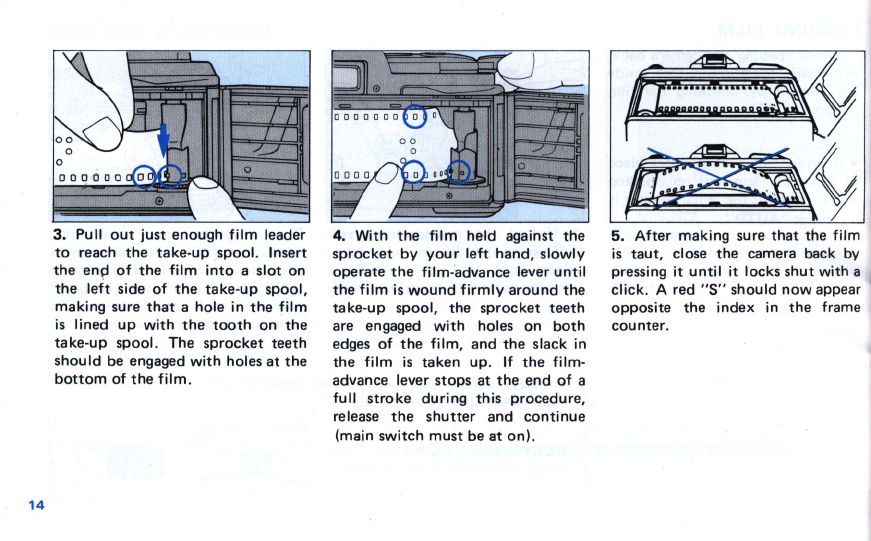 3. Pull out just enough film leader to reach the take-up spool. Insert the end of the film into a slot on the left side of the take-up spool, making sure that a hole in the film is lined up with the tooth on the take-up spool. The sprocket teeth should be engaged with holes at the bottom of the film.

4. With the film held against the sprocket by your left hand, slowly operate the film-advance lever until the film is wound firmly around the take-up spool, the sprocket teeth are engaged with holes on both edges of the film, and the slack in the film is taken up. If the film-advance lever stops at the end of a full stroke during this procedure, release the shutter and continue (main switch must be at on).

5. After making sure that the film is taut, close the camera back by pressing it until it locks shut with a click. A red "S" should now appear opposite the index in the frame counter.

14